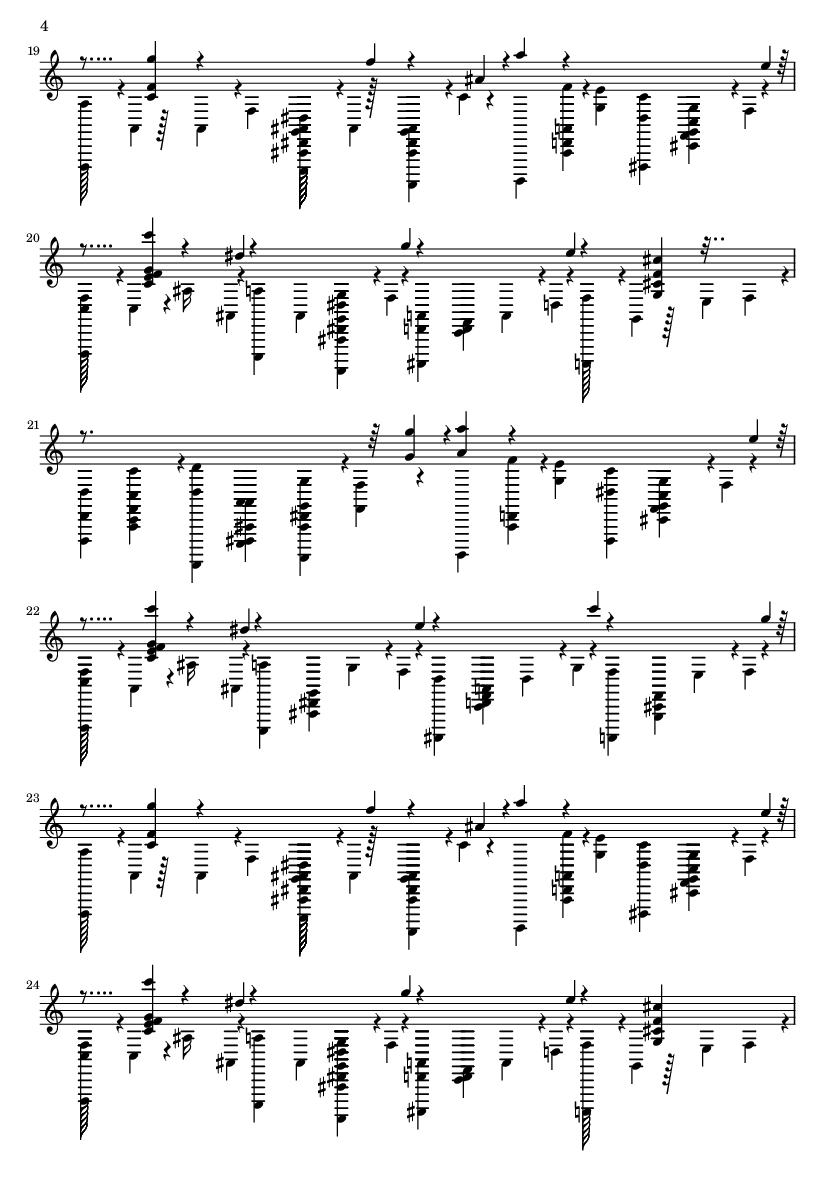 4

19

20

21

22

23

24